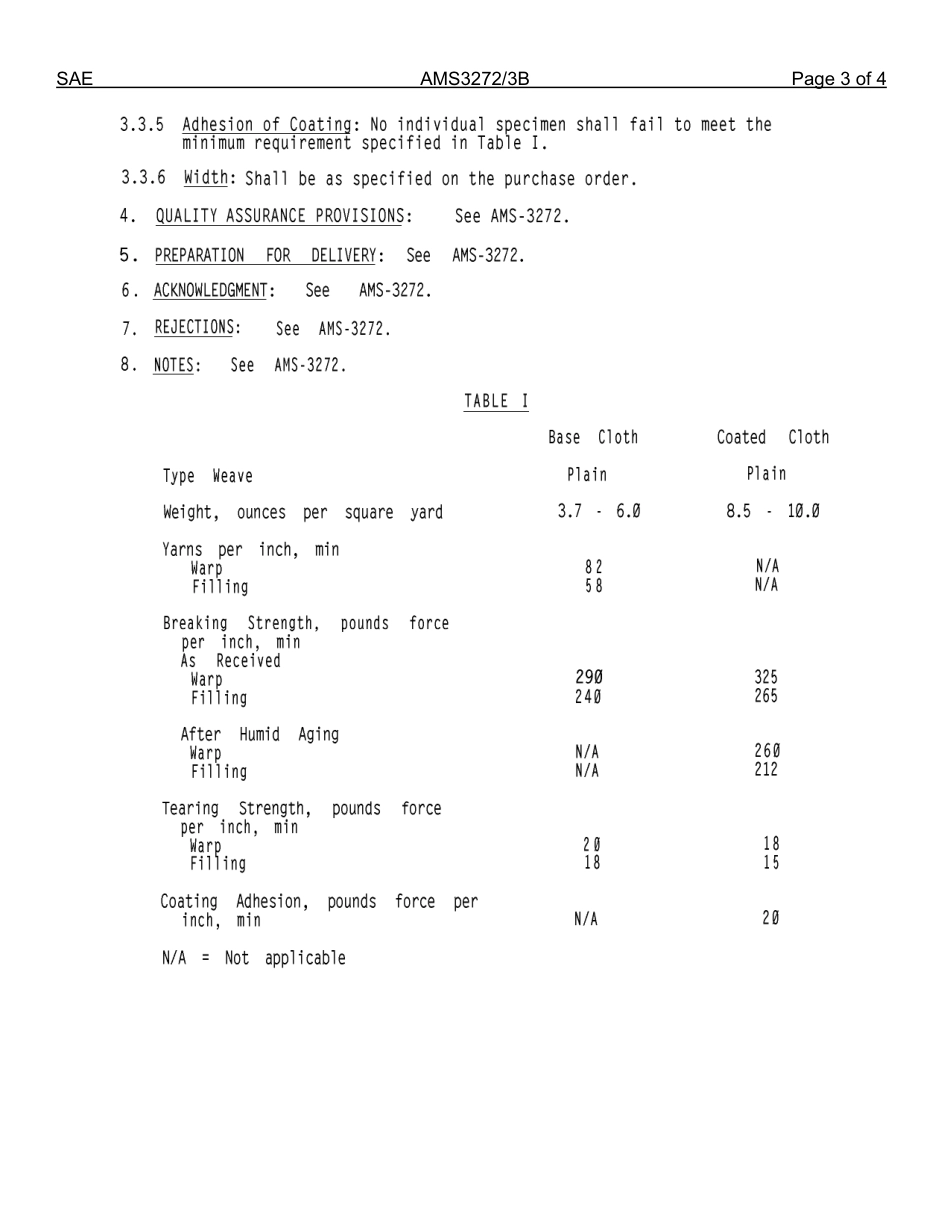 SAE AMS3272/3B Page 3 of 4

3.3.5 Adhesion of Coating: No individual specimen shall fail to meet the minimum requirement specified in Table I.

3.3.6 Width: Shall be as specified on the purchase order.

4. QUALITY ASSURANCE PROVISIONS: See AMS-3272.

5. PREPARATION FOR DELIVERY: See AMS-3272.

6. ACKNOWLEDGMENT: See AMS-3272.

7. REJECTIONS: See AMS-3272.

8. NOTES: See AMS-3272.

TABLE I

| | Base Cloth | Coated Cloth |
|---|---|---|
| Type Weave | Plain | Plain |
| Weight, ounces per square yard | 3.7 - 6.Ø | 8.5 - 1Ø.Ø |
| Yarns per inch, min | | |
| Warp | 82 | N/A |
| Filling | 58 | N/A |
| Breaking Strength, pounds force per inch, min | | |
| As Received | | |
| Warp | 29Ø | 325 |
| Filling | 24Ø | 265 |
| After Humid Aging | | |
| Warp | N/A | 26Ø |
| Filling | N/A | 212 |
| Tearing Strength, pounds force per inch, min | | |
| Warp | 2Ø | 18 |
| Filling | 18 | 15 |
| Coating Adhesion, pounds force per inch, min | N/A | 2Ø |

N/A = Not applicable